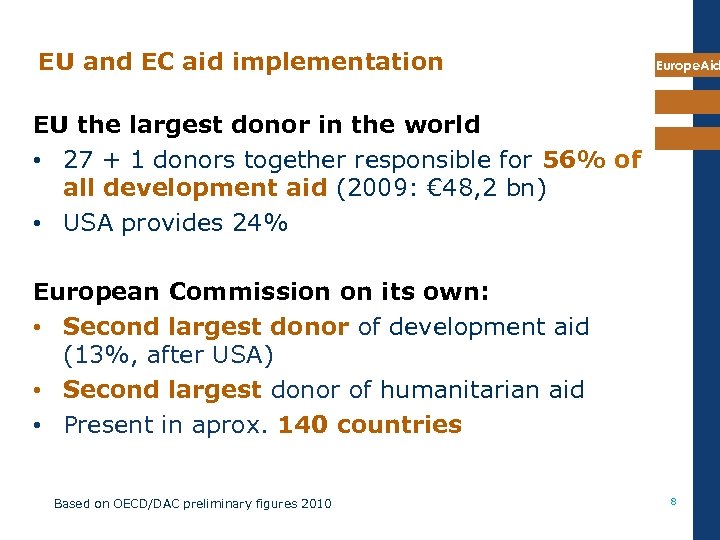 EU and EC aid implementation

EuropeAid

EU the largest donor in the world

• 27 + 1 donors together responsible for 56% of all development aid (2009: €48,2 bn)
• USA provides 24%

European Commission on its own:

• Second largest donor of development aid (13%, after USA)
• Second largest donor of humanitarian aid
• Present in aprox. 140 countries

Based on OECD/DAC preliminary figures 2010

8